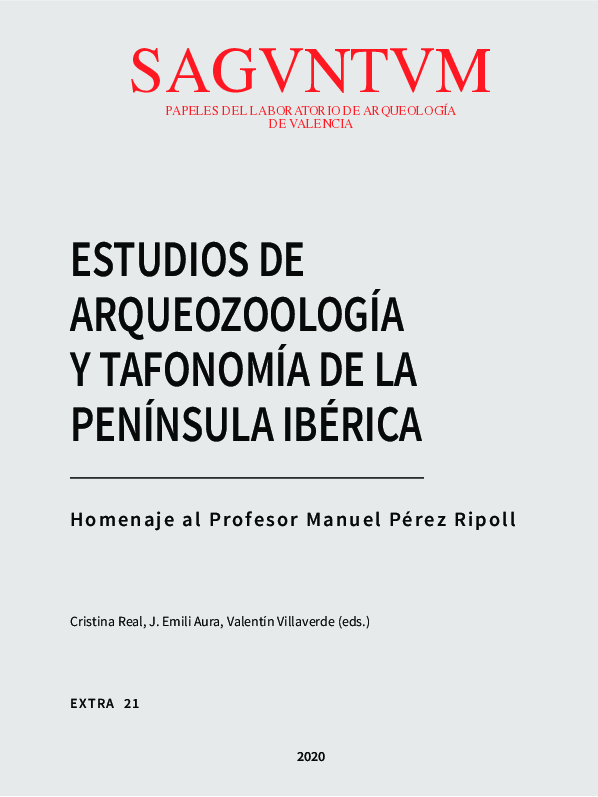 SAGVNTVM
PAPELES DEL LABORATORIO DE ARQUEOLOGÍA DE VALENCIA

ESTUDIOS DE ARQUEOZOOLOGÍA Y TAFONOMÍA DE LA PENÍNSULA IBÉRICA

Homenaje al Profesor Manuel Pérez Ripoll

Cristina Real, J. Emili Aura, Valentín Villaverde (eds.)

EXTRA 21

2020